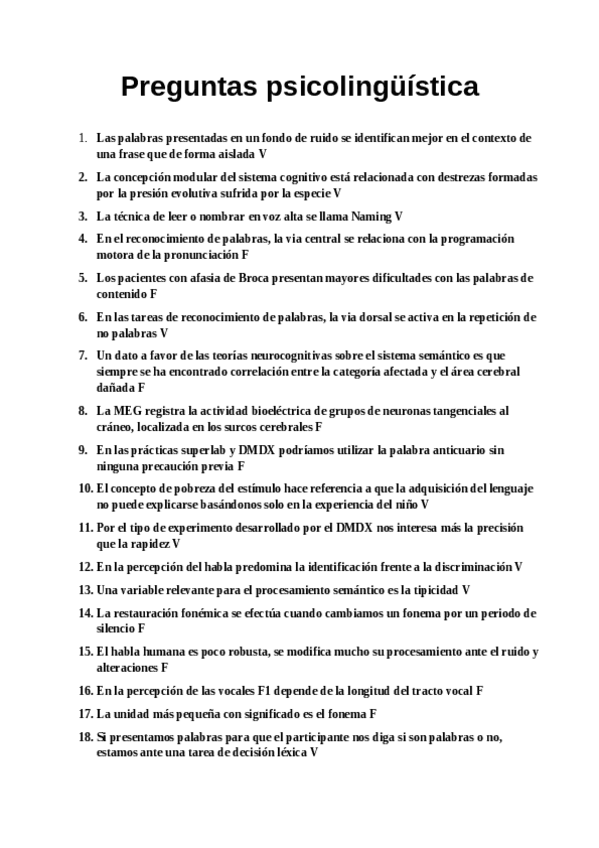 Preguntas psicolingüística

1. Las palabras presentadas en un fondo de ruido se identifican mejor en el contexto de una frase que de forma aislada V

2. La concepción modular del sistema cognitivo está relacionada con destrezas formadas por la presión evolutiva sufrida por la especie V

3. La técnica de leer o nombrar en voz alta se llama Naming V

4. En el reconocimiento de palabras, la via central se relaciona con la programación motora de la pronunciación F

5. Los pacientes con afasia de Broca presentan mayores dificultades con las palabras de contenido F

6. En las tareas de reconocimiento de palabras, la via dorsal se activa en la repetición de no palabras V

7. Un dato a favor de las teorías neurocognitivas sobre el sistema semántico es que siempre se ha encontrado correlación entre la categoría afectada y el área cerebral dañada F

8. La MEG registra la actividad bioeléctrica de grupos de neuronas tangenciales al cráneo, localizada en los surcos cerebrales F

9. En las prácticas superlab y DMDX podríamos utilizar la palabra anticuario sin ninguna precaución previa F

10. El concepto de pobreza del estímulo hace referencia a que la adquisición del lenguaje no puede explicarse basándonos solo en la experiencia del niño V

11. Por el tipo de experimento desarrollado por el DMDX nos interesa más la precisión que la rapidez V

12. En la percepción del habla predomina la identificación frente a la discriminación V

13. Una variable relevante para el procesamiento semántico es la tipicidad V

14. La restauración fonémica se efectúa cuando cambiamos un fonema por un periodo de silencio F

15. El habla humana es poco robusta, se modifica mucho su procesamiento ante el ruido y alteraciones F

16. En la percepción de las vocales F1 depende de la longitud del tracto vocal F

17. La unidad más pequeña con significado es el fonema F

18. Si presentamos palabras para que el participante nos diga si son palabras o no, estamos ante una tarea de decisión léxica V